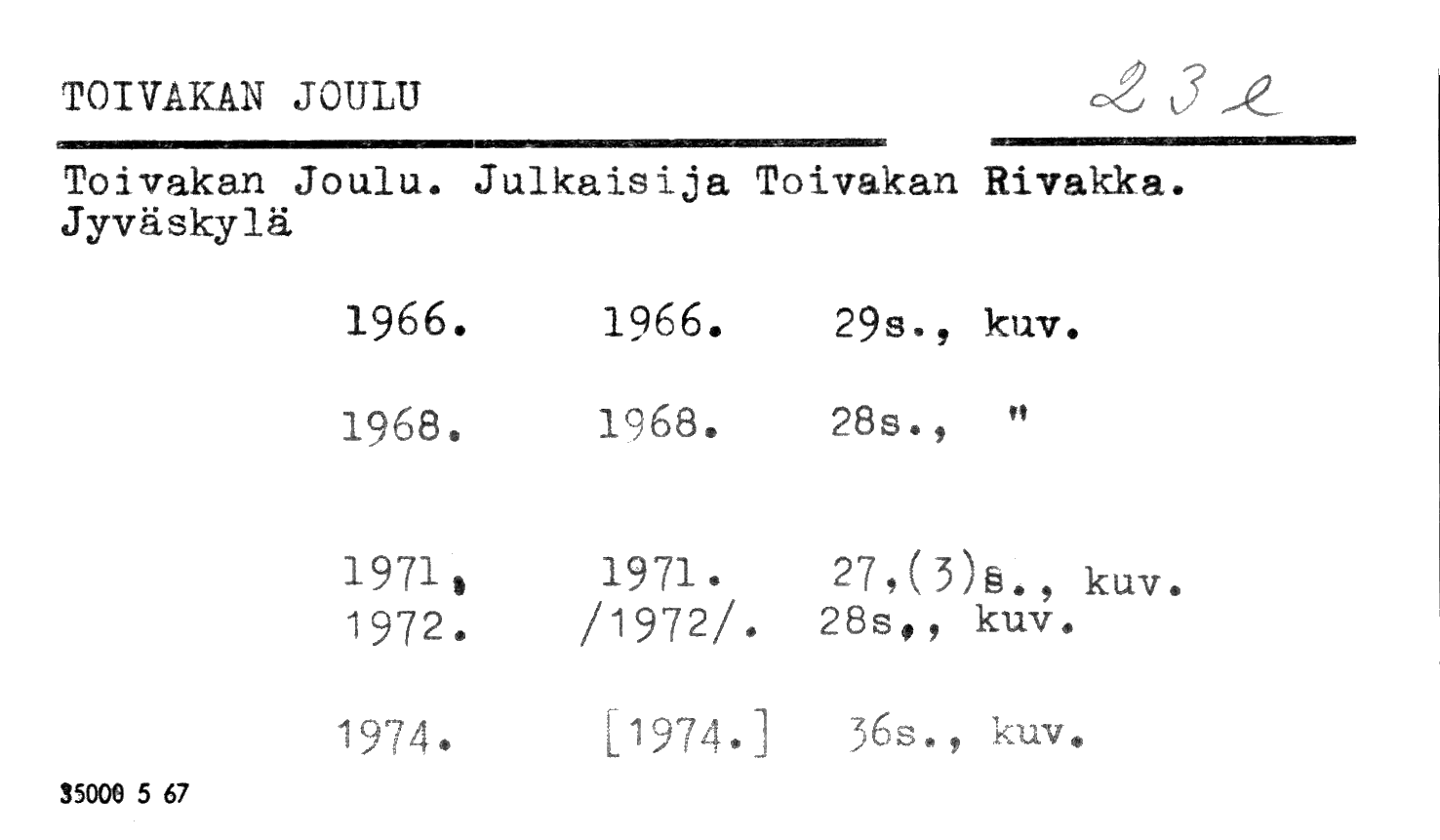 TOIVAKAN JOULU

23 e

Toivakan Joulu. Julkaisija Toivakan Rivakka. Jyväskylä

1966. 1966. 29s., kuv.

1968. 1968. 28s., "

1971. 1971. 27,(3)s., kuv.
1972. /1972/. 28s., kuv.

1974. [1974.] 36s., kuv.

35000 5 67